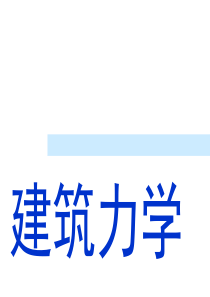 建筑力学